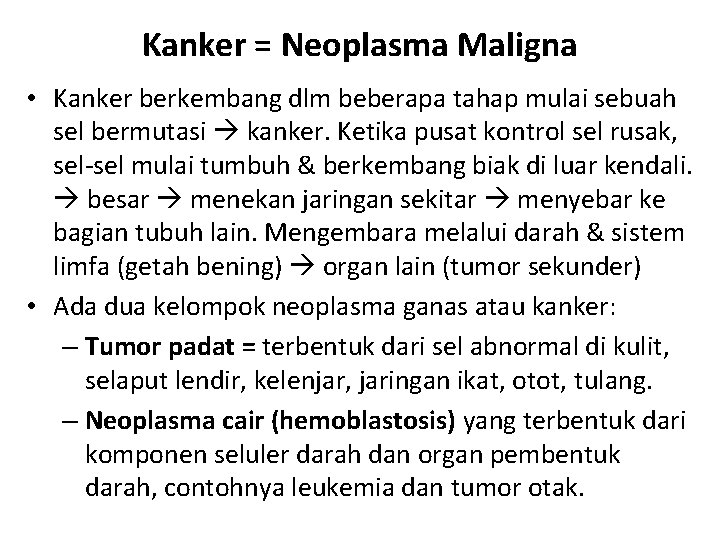 Kanker = Neoplasma Maligna

• Kanker berkembang dlm beberapa tahap mulai sebuah sel bermutasi → kanker. Ketika pusat kontrol sel rusak, sel-sel mulai tumbuh & berkembang biak di luar kendali. → besar → menekan jaringan sekitar → menyebar ke bagian tubuh lain. Mengembara melalui darah & sistem limfa (getah bening) → organ lain (tumor sekunder)

• Ada dua kelompok neoplasma ganas atau kanker:
– Tumor padat = terbentuk dari sel abnormal di kulit, selaput lendir, kelenjar, jaringan ikat, otot, tulang.
– Neoplasma cair (hemoblastosis) yang terbentuk dari komponen seluler darah dan organ pembentuk darah, contohnya leukemia dan tumor otak.